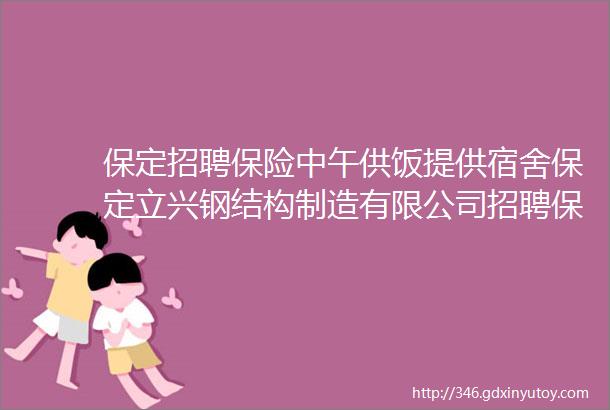 保定招聘保险中午供饭提供宿舍保定立兴钢结构制造有限公司招聘保

http://346.gdxinyutoy.com